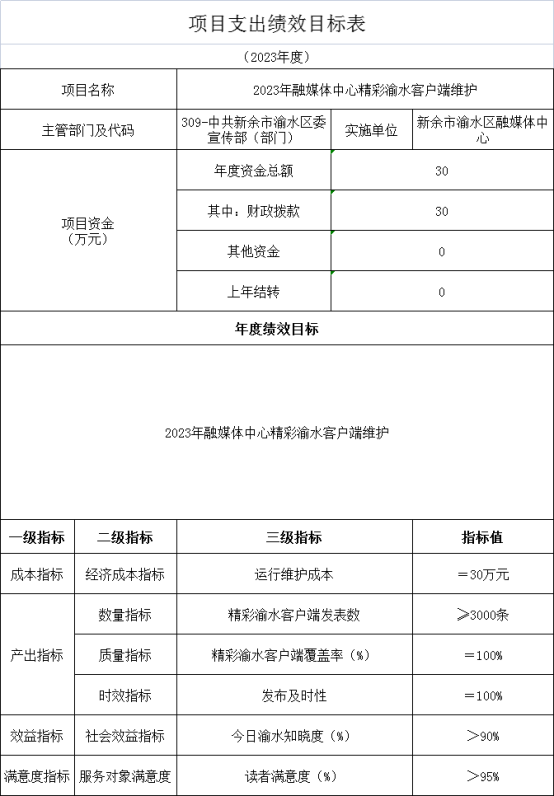 项目支出绩效目标表

（2023年度）

| 项目名称 | 2023年融媒体中心精彩渝水客户端维护 | | |
|---|---|---|---|
| 主管部门及代码 | 309-中共新余市渝水区委宣传部（部门） | 实施单位 | 新余市渝水区融媒体中心 |
| 项目资金（万元） | 年度资金总额 | 30 | |
| | 其中：财政拨款 | 30 | |
| | 其他资金 | 0 | |
| | 上年结转 | 0 | |

年度绩效目标

2023年融媒体中心精彩渝水客户端维护

| 一级指标 | 二级指标 | 三级指标 | 指标值 |
|---|---|---|---|
| 成本指标 | 经济成本指标 | 运行维护成本 | ＝30万元 |
| 产出指标 | 数量指标 | 精彩渝水客户端发表数 | ≥3000条 |
| | 质量指标 | 精彩渝水客户端覆盖率（%） | ＝100% |
| | 时效指标 | 发布及时性 | ＝100% |
| 效益指标 | 社会效益指标 | 今日渝水知晓度（%） | ＞90% |
| 满意度指标 | 服务对象满意度 | 读者满意度（%） | ＞95% |